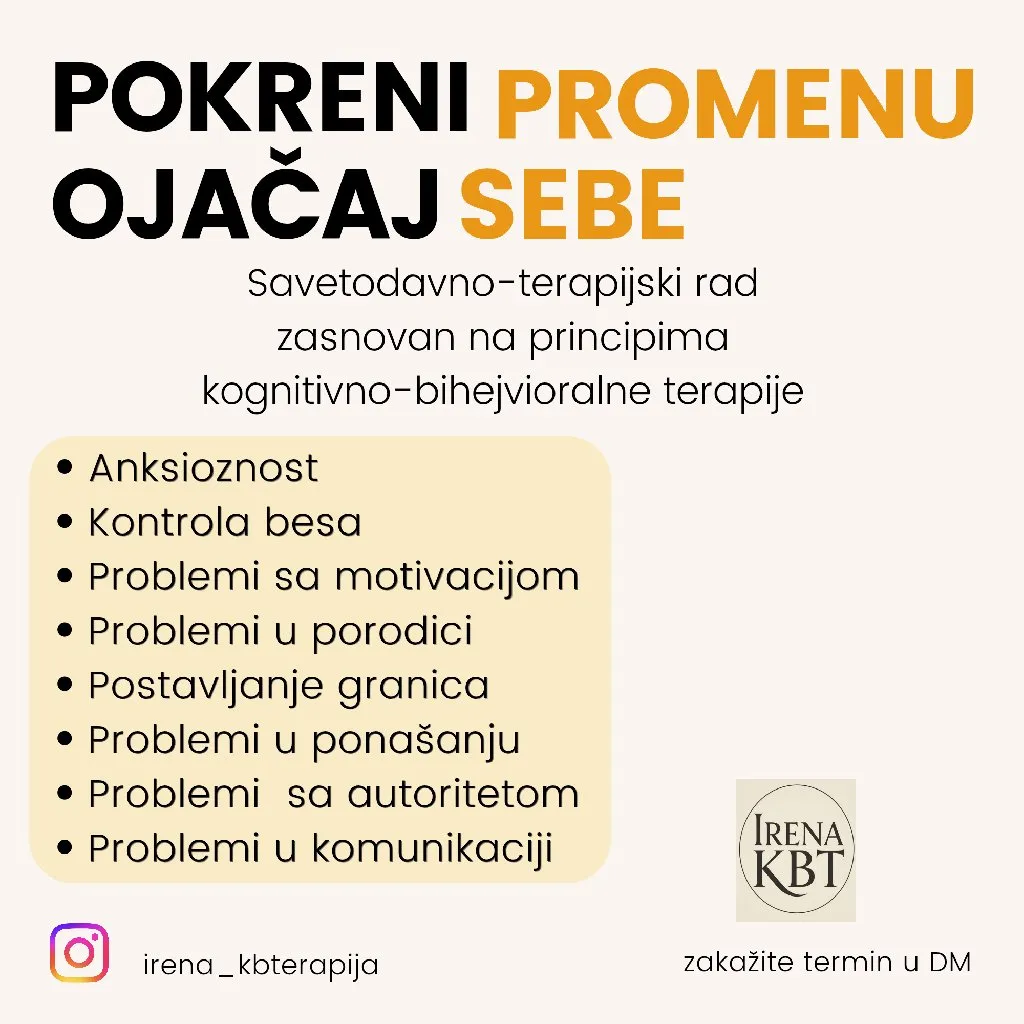 POKRENI PROMENU
OJAČAJ SEBE

Savetodavno-terapijski rad zasnovan na principima kognitivno-bihejvioralne terapije

• Anksioznost
• Kontrola besa
• Problemi sa motivacijom
• Problemi u porodici
• Postavljanje granica
• Problemi u ponašanju
• Problemi sa autoritetom
• Problemi u komunikaciji

IRENA KBT

irena_kbterapija

zakažite termin u DM